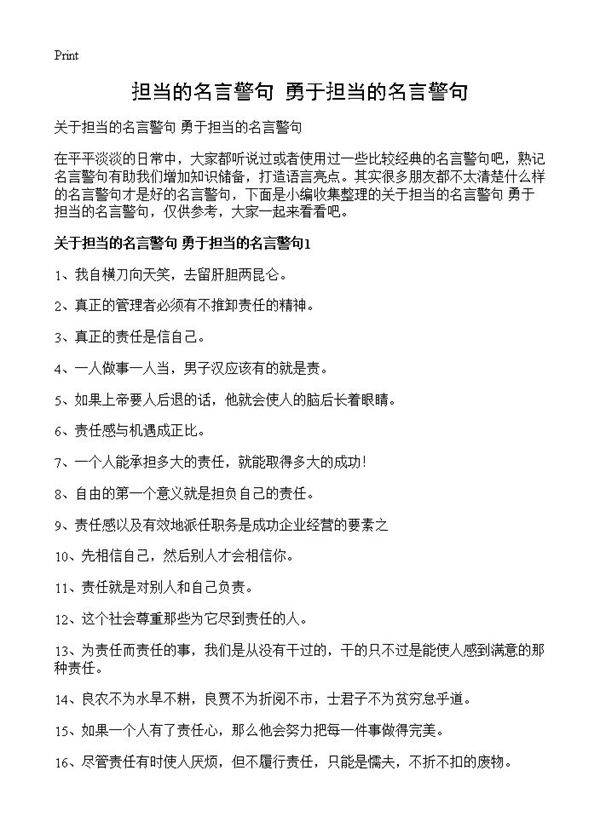 Print

担当的名言警句 勇于担当的名言警句

关于担当的名言警句 勇于担当的名言警句

在平平淡淡的日常中，大家都听说过或者使用过一些比较经典的名言警句吧，熟记名言警句有助我们增加知识储备，打造语言亮点。其实很多朋友都不太清楚什么样的名言警句才是好的名言警句，下面是小编收集整理的关于担当的名言警句 勇于担当的名言警句，仅供参考，大家一起来看看吧。

关于担当的名言警句 勇于担当的名言警句1

1、我自横刀向天笑，去留肝胆两昆仑。

2、真正的管理者必须有不推卸责任的精神。

3、真正的责任是信自己。

4、一人做事一人当，男子汉应该有的就是责。

5、如果上帝要人后退的话，他就会使人的脑后长着眼睛。

6、责任感与机遇成正比。

7、一个人能承担多大的责任，就能取得多大的成功！

8、自由的第一个意义就是担负自己的责任。

9、责任感以及有效地派任职务是成功企业经营的要素之

10、先相信自己，然后别人才会相信你。

11、责任就是对别人和自己负责。

12、这个社会尊重那些为它尽到责任的人。

13、为责任而责任的事，我们是从没有干过的，干的只不过是能使人感到满意的那种责任。

14、良农不为水旱不耕，良贾不为折阅不市，士君子不为贫穷怠乎道。

15、如果一个人有了责任心，那么他会努力把每一件事做得完美。

16、尽管责任有时使人厌烦，但不履行责任，只能是懦夫，不折不扣的废物。